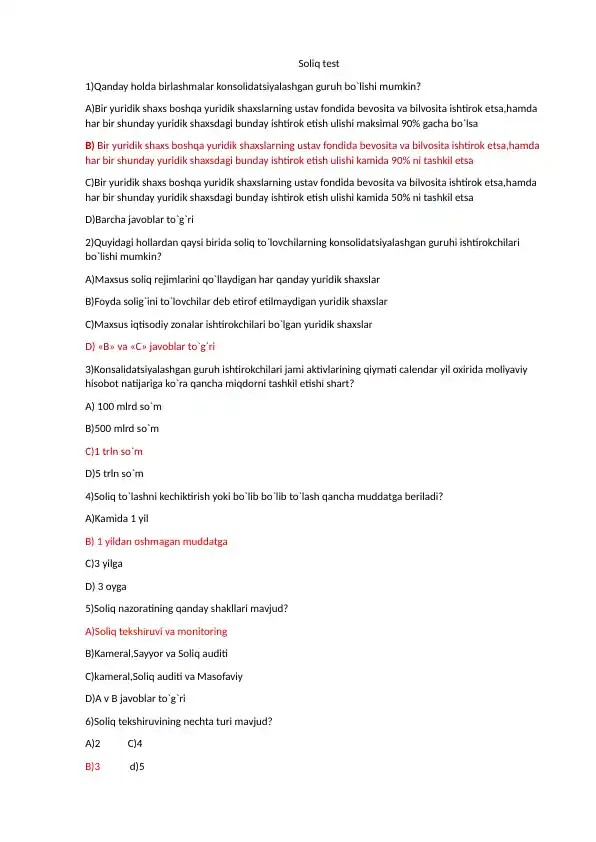 Soliq test

1)Qanday holda birlashmalar konsolidatsiyalashgan guruh bo`lishi mumkin?

A)Bir yuridik shaxs boshqa yuridik shaxslarning ustav fondida bevosita va bilvosita ishtirok etsa,hamda har bir shunday yuridik shaxsdagi bunday ishtirok etish ulishi maksimal 90% gacha bo`lsa

B) Bir yuridik shaxs boshqa yuridik shaxslarning ustav fondida bevosita va bilvosita ishtirok etsa,hamda har bir shunday yuridik shaxsdagi bunday ishtirok etish ulishi kamida 90% ni tashkil etsa

C)Bir yuridik shaxs boshqa yuridik shaxslarning ustav fondida bevosita va bilvosita ishtirok etsa,hamda har bir shunday yuridik shaxsdagi bunday ishtirok etish ulishi kamida 50% ni tashkil etsa

D)Barcha javoblar to`g`ri

2)Quyidagi hollardan qaysi birida soliq to`lovchilarning konsolidatsiyalashgan guruhi ishtirokchilari bo`lishi mumkin?

A)Maxsus soliq rejimlarini qo`llaydigan har qanday yuridik shaxslar

B)Foyda solig`ini to`lovchilar deb etirof etilmaydigan yuridik shaxslar

C)Maxsus iqtisodiy zonalar ishtirokchilari bo`lgan yuridik shaxslar

D) «B» va «C» javoblar to`g`ri

3)Konsalidatsiyalashgan guruh ishtirokchilari jami aktivlarining qiymati calendar yil oxirida moliyaviy hisobot natijariga ko`ra qancha miqdorni tashkil etishi shart?

A) 100 mlrd so`m

B)500 mlrd so`m

C)1 trln so`m

D)5 trln so`m

4)Soliq to`lashni kechiktirish yoki bo`lib bo`lib to`lash qancha muddatga beriladi?

A)Kamida 1 yil

B) 1 yildan oshmagan muddatga

C)3 yilga

D) 3 oyga

5)Soliq nazoratining qanday shakllari mavjud?

A)Soliq tekshiruvi va monitoring

B)Kameral,Sayyor va Soliq auditi

C)kameral,Soliq auditi va Masofaviy

D)A v B javoblar to`g`ri

6)Soliq tekshiruvining nechta turi mavjud?

A)2 C)4

B)3 d)5